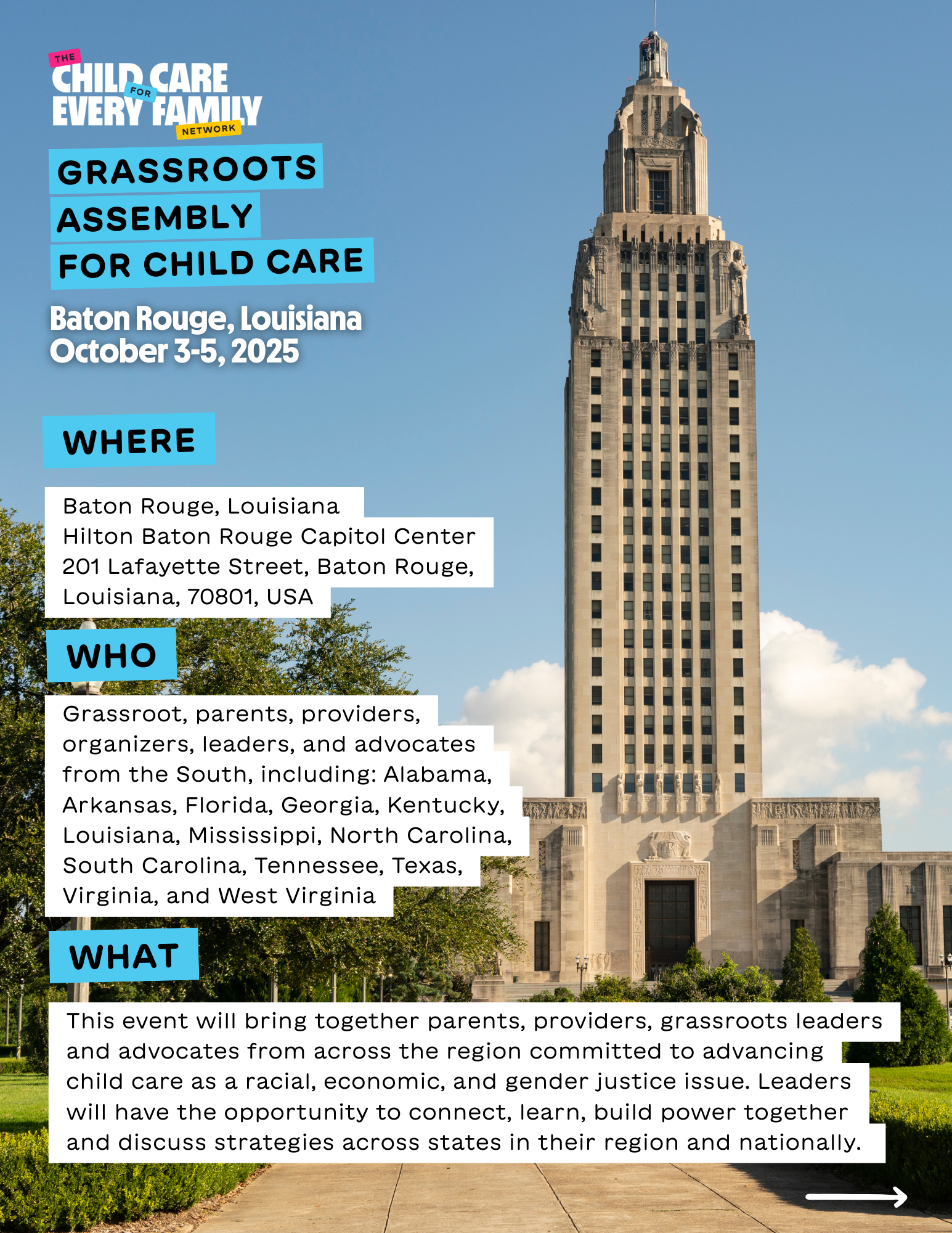 THE CHILD CARE FOR EVERY FAMILY NETWORK

GRASSROOTS ASSEMBLY FOR CHILD CARE

Baton Rouge, Louisiana
October 3-5, 2025

WHERE

Baton Rouge, Louisiana
Hilton Baton Rouge Capitol Center
201 Lafayette Street, Baton Rouge, Louisiana, 70801, USA

WHO

Grassroot, parents, providers, organizers, leaders, and advocates from the South, including: Alabama, Arkansas, Florida, Georgia, Kentucky, Louisiana, Mississippi, North Carolina, South Carolina, Tennessee, Texas, Virginia, and West Virginia

WHAT

This event will bring together parents, providers, grassroots leaders and advocates from across the region committed to advancing child care as a racial, economic, and gender justice issue. Leaders will have the opportunity to connect, learn, build power together and discuss strategies across states in their region and nationally.